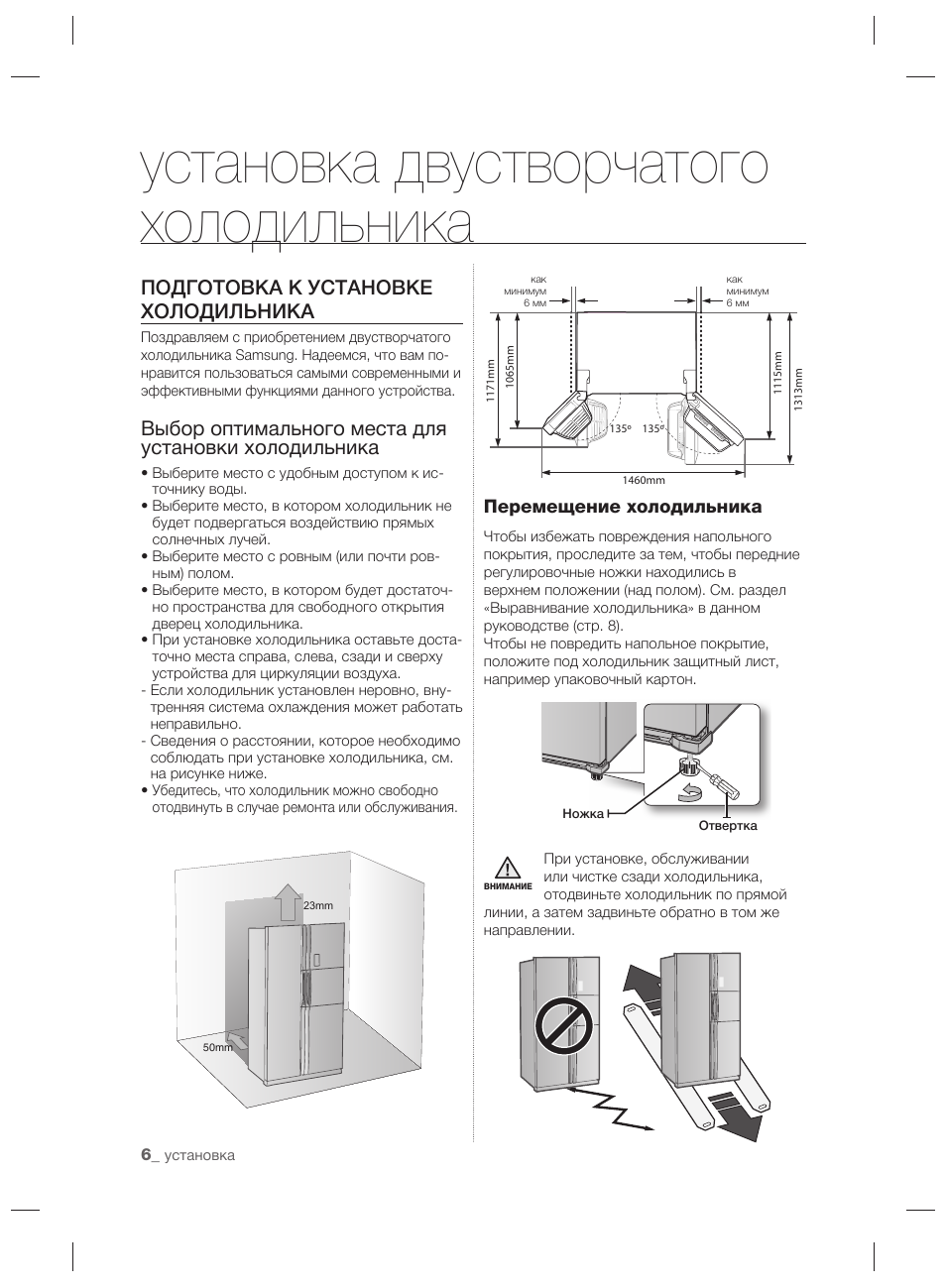 установка двустворчатого холодильника

ПОДГОТОВКА К УСТАНОВКЕ ХОЛОДИЛЬНИКА

Поздравляем с приобретением двустворчатого холодильника Samsung. Надеемся, что вам понравится пользоваться самыми современными и эффективными функциями данного устройства.

Выбор оптимального места для установки холодильника

• Выберите место с удобным доступом к источнику воды.
• Выберите место, в котором холодильник не будет подвергаться воздействию прямых солнечных лучей.
• Выберите место с ровным (или почти ровным) полом.
• Выберите место, в котором будет достаточно пространства для свободного открытия дверец холодильника.
• При установке холодильника оставьте достаточно места справа, слева, сзади и сверху устройства для циркуляции воздуха.
- Если холодильник установлен неровно, внутренняя система охлаждения может работать неправильно.
- Сведения о расстоянии, которое необходимо соблюдать при установке холодильника, см. на рисунке ниже.
• Убедитесь, что холодильник можно свободно отодвинуть в случае ремонта или обслуживания.

23mm

50mm

как минимум 6 мм

как минимум 6 мм

1171mm

1065mm

1115mm

1313mm

135°

135°

1460mm

Перемещение холодильника

Чтобы избежать повреждения напольного покрытия, проследите за тем, чтобы передние регулировочные ножки находились в верхнем положении (над полом). См. раздел «Выравнивание холодильника» в данном руководстве (стр. 8).
Чтобы не повредить напольное покрытие, положите под холодильник защитный лист, например упаковочный картон.

Ножка

Отвертка

ВНИМАНИЕ

При установке, обслуживании или чистке сзади холодильника, отодвиньте холодильник по прямой линии, а затем задвиньте обратно в том же направлении.

6_ установка